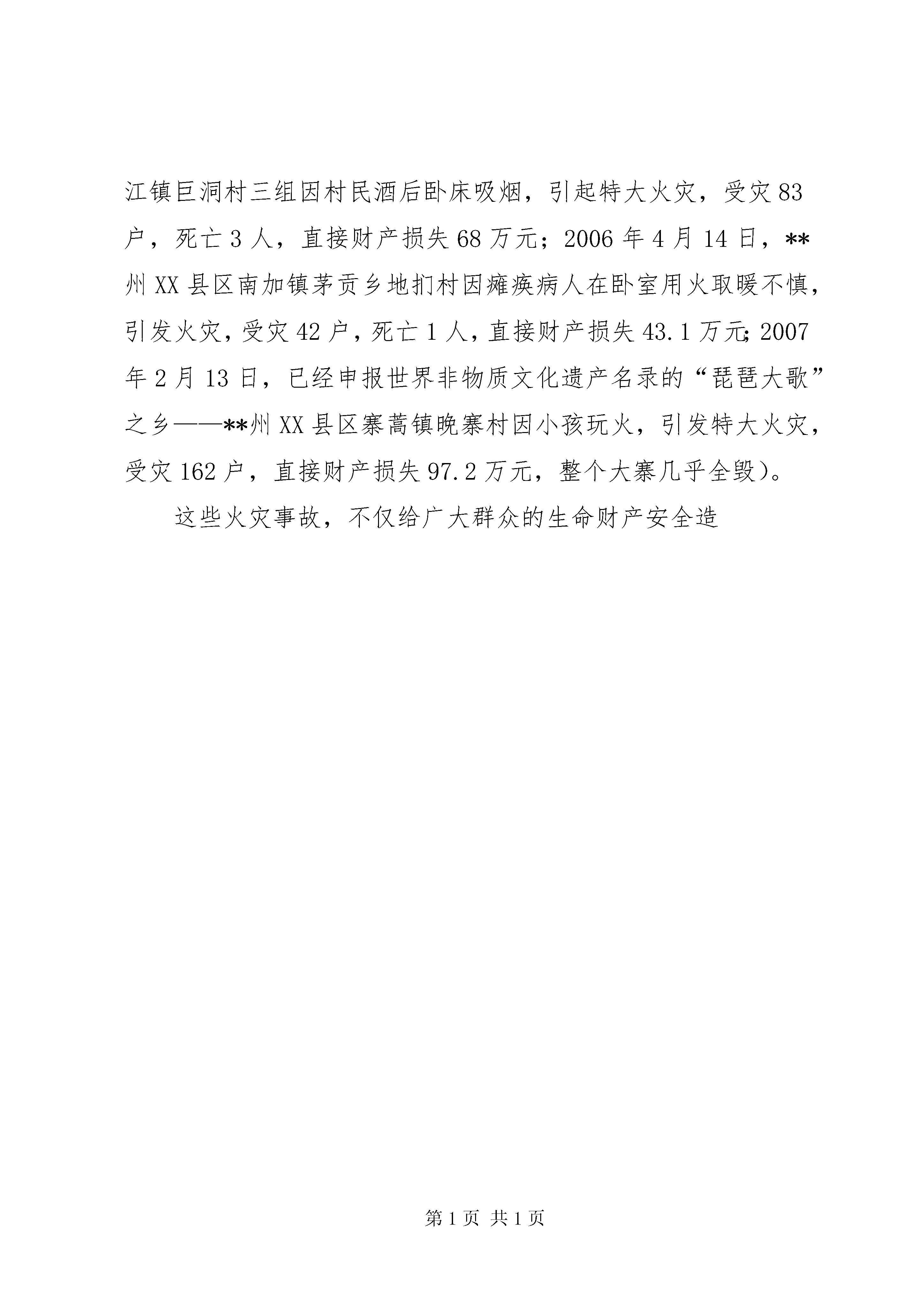 江镇巨洞村三组因村民酒后卧床吸烟，引起特大火灾，受灾 83 户，死亡 3 人，直接财产损失 68 万元；2006 年 4 月 14 日，**州 XX 县区南加镇茅贡乡地扪村因瘫痪病人在卧室用火取暖不慎，引发火灾，受灾 42 户，死亡 1 人，直接财产损失 43.1 万元；2007 年 2 月 13 日，已经申报世界非物质文化遗产名录的“琵琶大歌”之乡——**州 XX 县区寨蒿镇晚寨村因小孩玩火，引发特大火灾，受灾 162 户，直接财产损失 97.2 万元，整个大寨几乎全毁）。

这些火灾事故，不仅给广大群众的生命财产安全造

第 1 页 共 1 页